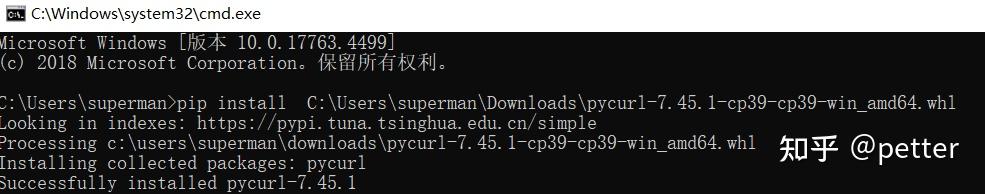 C:\Windows\system32\cmd.exe

Microsoft Windows [版本 10.0.17763.4499]
(c) 2018 Microsoft Corporation。保留所有权利。

C:\Users\superman>pip install  C:\Users\superman\Downloads\pycurl-7.45.1-cp39-cp39-win_amd64.whl
Looking in indexes: https://pypi.tuna.tsinghua.edu.cn/simple
Processing c:\users\superman\downloads\pycurl-7.45.1-cp39-cp39-win_amd64.whl
Installing collected packages: pycurl
Successfully installed pycurl-7.45.1

知乎 @petter